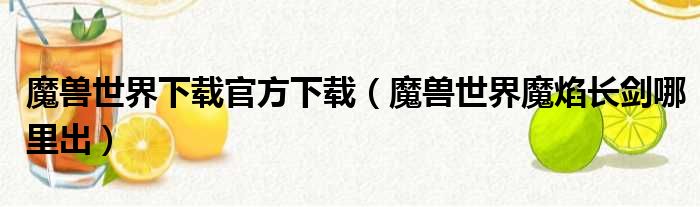 魔兽世界下载官方下载（魔兽世界魔焰长剑哪里出）